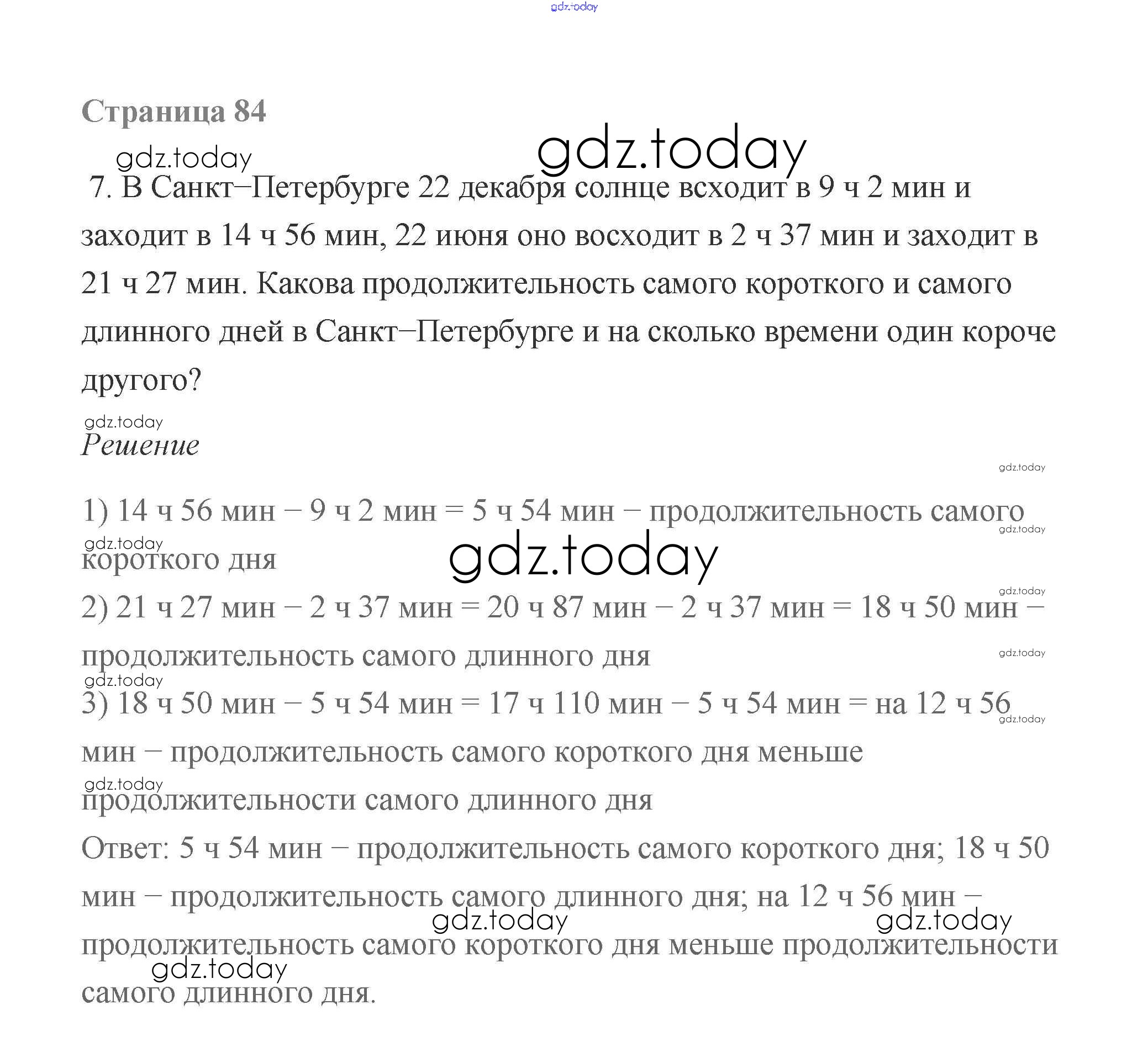 gdz.today

Страница 84

gdz.today

gdz.today

7. В Санкт–Петербурге 22 декабря солнце всходит в 9 ч 2 мин и заходит в 14 ч 56 мин, 22 июня оно восходит в 2 ч 37 мин и заходит в 21 ч 27 мин. Какова продолжительность самого короткого и самого длинного дней в Санкт–Петербурге и на сколько времени один короче другого?

gdz.today

Решение

gdz.today

1) 14 ч 56 мин – 9 ч 2 мин = 5 ч 54 мин – продолжительность самого короткого дня

gdz.today

gdz.today

gdz.today

gdz.today

2) 21 ч 27 мин – 2 ч 37 мин = 20 ч 87 мин – 2 ч 37 мин = 18 ч 50 мин – продолжительность самого длинного дня

gdz.today

gdz.today

3) 18 ч 50 мин – 5 ч 54 мин = 17 ч 110 мин – 5 ч 54 мин = на 12 ч 56 мин – продолжительность самого короткого дня меньше продолжительности самого длинного дня

gdz.today

gdz.today

Ответ: 5 ч 54 мин – продолжительность самого короткого дня; 18 ч 50 мин – продолжительность самого длинного дня; на 12 ч 56 мин – продолжительность самого короткого дня меньше продолжительности самого длинного дня.

gdz.today

gdz.today

gdz.today